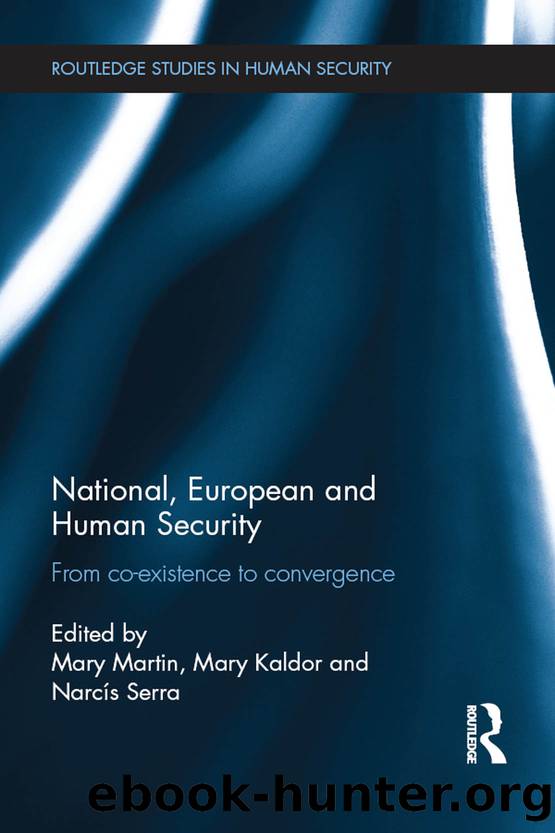 ROUTLEDGE STUDIES IN HUMAN SECURITY

National, European and Human Security

From co-existence to convergence

Edited by
Mary Martin, Mary Kaldor and Narcís Serra

ROUTLEDGE

ebook-hunter.org